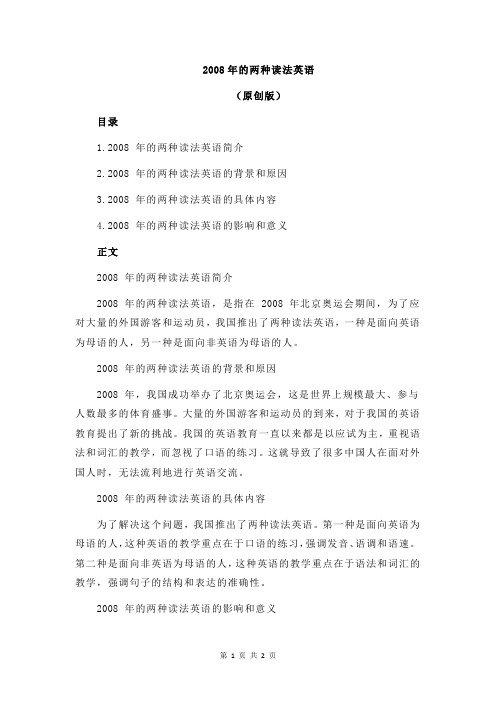 2008 年的两种读法英语

（原创版）

目录

1.2008 年的两种读法英语简介

2.2008 年的两种读法英语的背景和原因

3.2008 年的两种读法英语的具体内容

4.2008 年的两种读法英语的影响和意义

正文

2008 年的两种读法英语简介

2008 年的两种读法英语，是指在 2008 年北京奥运会期间，为了应对大量的外国游客和运动员，我国推出了两种读法英语，一种是面向英语为母语的人，另一种是面向非英语为母语的人。

2008 年的两种读法英语的背景和原因

2008 年，我国成功举办了北京奥运会，这是世界上规模最大、参与人数最多的体育盛事。大量的外国游客和运动员的到来，对于我国的英语教育提出了新的挑战。我国的英语教育一直以来都是以应试为主，重视语法和词汇的教学，而忽视了口语的练习。这就导致了很多中国人在面对外国人时，无法流利地进行英语交流。

2008 年的两种读法英语的具体内容

为了解决这个问题，我国推出了两种读法英语。第一种是面向英语为母语的人，这种英语的教学重点在于口语的练习，强调发音、语调和语速。第二种是面向非英语为母语的人，这种英语的教学重点在于语法和词汇的教学，强调句子的结构和表达的准确性。

2008 年的两种读法英语的影响和意义

第 1 页 共 2 页